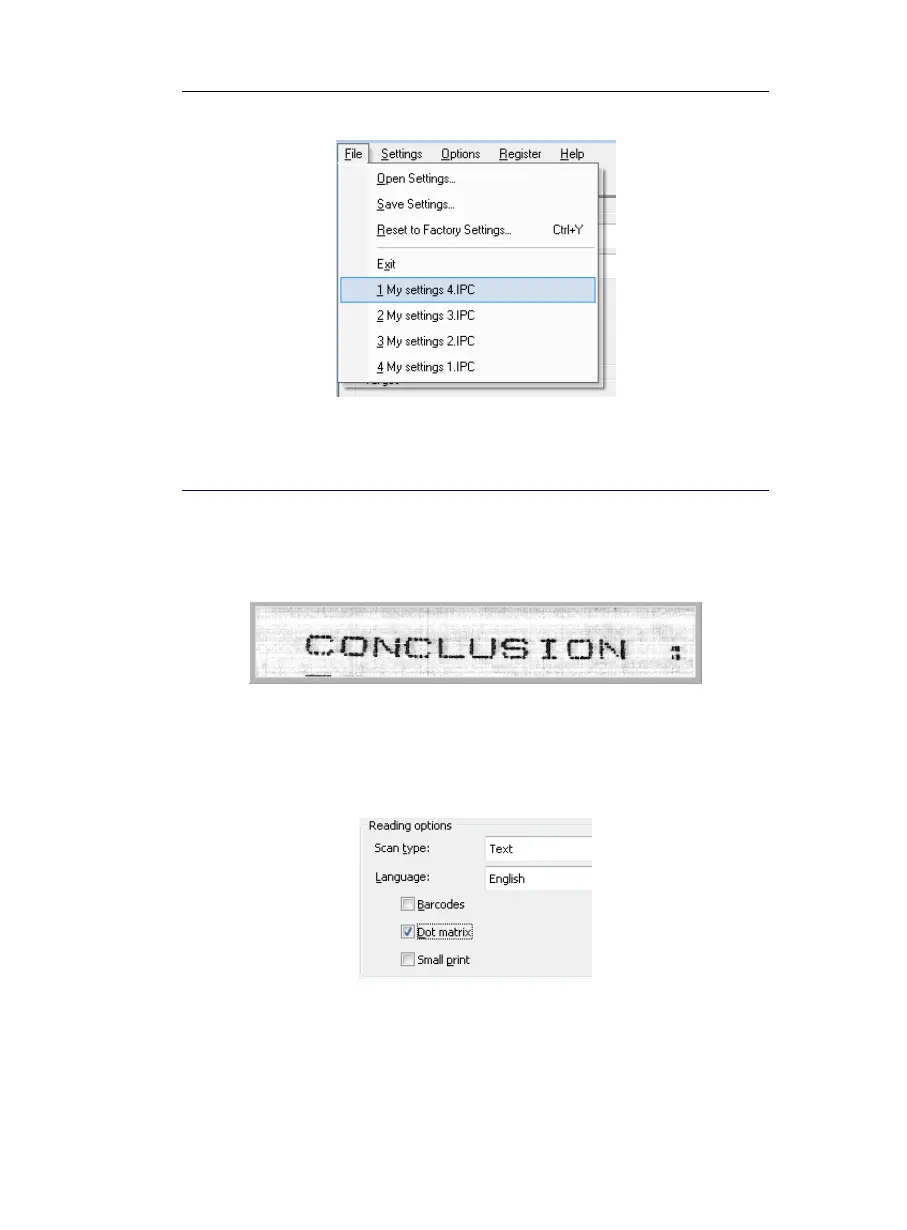 File Settings Options Register Help

Open Settings...
Save Settings...
Reset to Factory Settings... Ctrl+Y
Exit
1 My settings 4.IPC
2 My settings 3.IPC
3 My settings 2.IPC
4 My settings 1.IPC

CONCLUSION :

Reading options
Scan type: Text
Language: English
Barcodes
Dot matrix
Small print